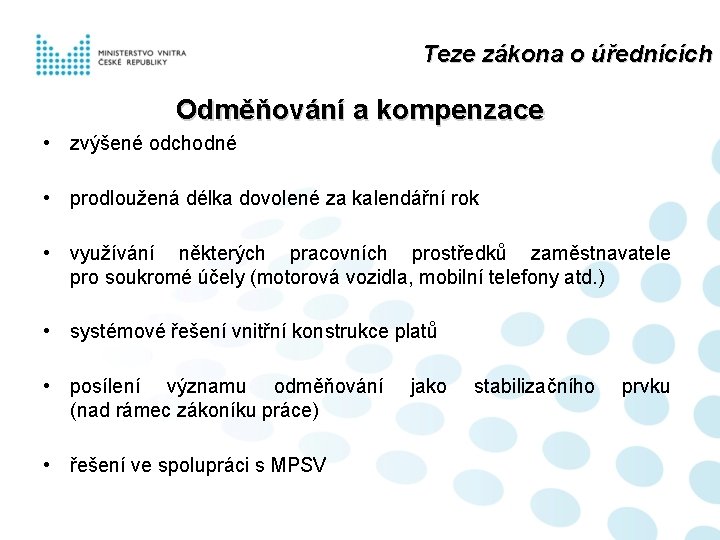 MINISTERSTVO VNITRA
ČESKÉ REPUBLIKY

Teze zákona o úřednících

Odměňování a kompenzace

• zvýšené odchodné

• prodloužená délka dovolené za kalendářní rok

• využívání některých pracovních prostředků zaměstnavatele pro soukromé účely (motorová vozidla, mobilní telefony atd.)

• systémové řešení vnitřní konstrukce platů

• posílení významu odměňování jako stabilizačního prvku (nad rámec zákoníku práce)

• řešení ve spolupráci s MPSV